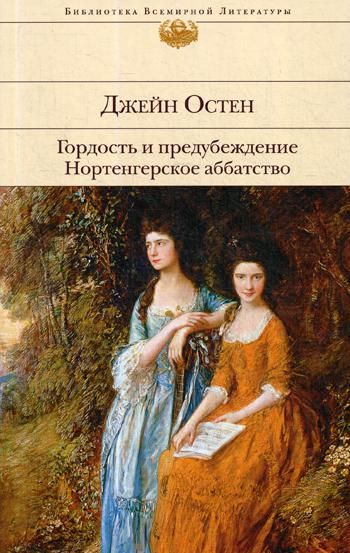 Библиотека Всемирной Литературы

Джейн Остен

Гордость и предубеждение
Нортенгерское аббатство